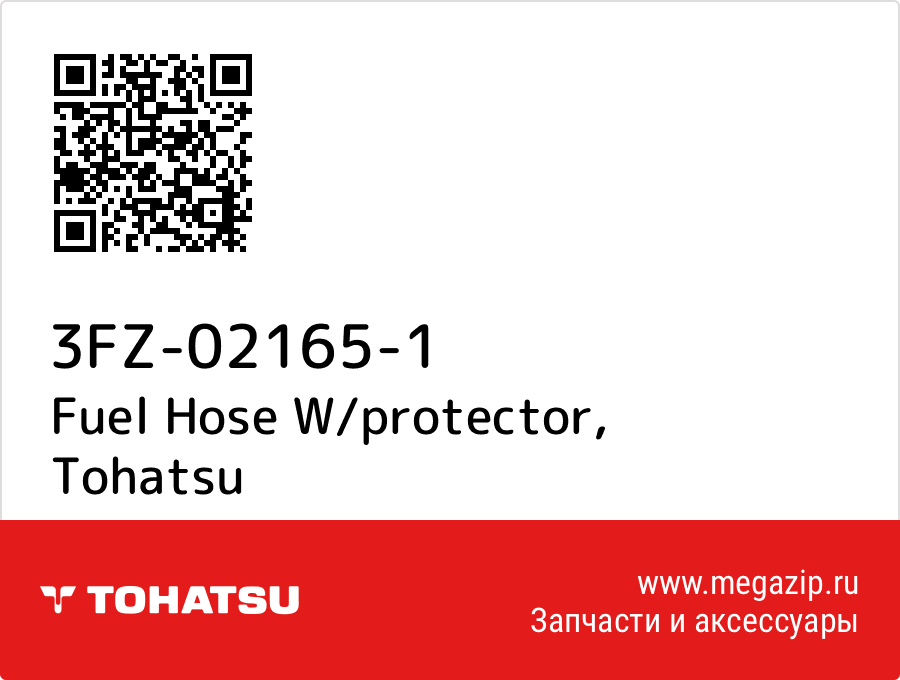 3FZ-02165-1
Fuel Hose W/protector,
Tohatsu

TOHATSU

www.megazip.ru
Запчасти и аксессуары